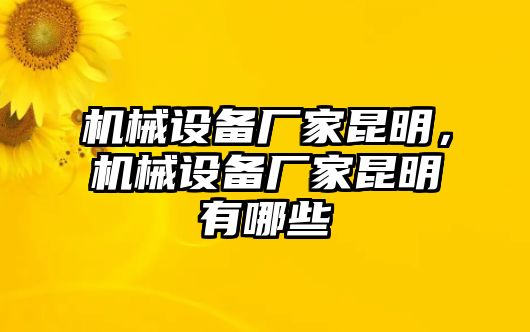 机械设备厂家昆明，机械设备厂家昆明有哪些